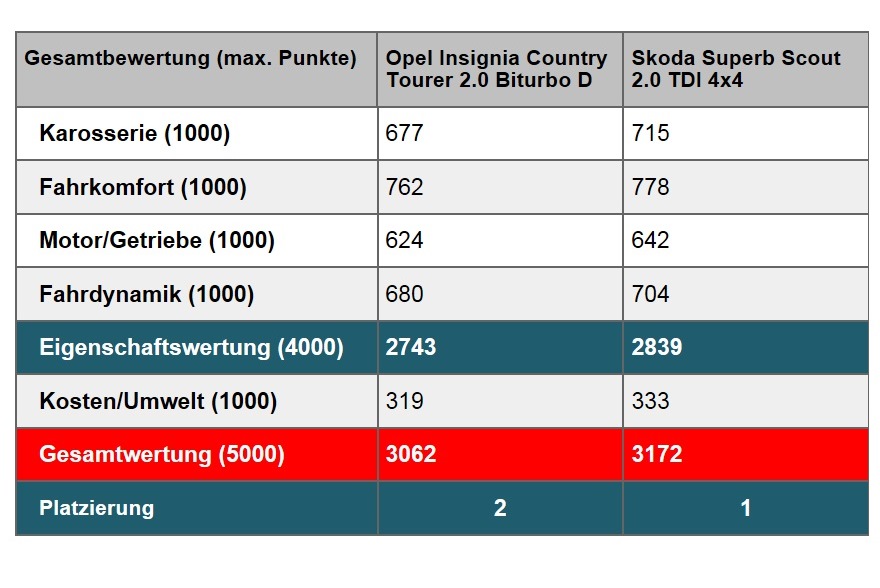 | Gesamtbewertung (max. Punkte) | Opel Insignia Country Tourer 2.0 Biturbo D | Skoda Superb Scout 2.0 TDI 4x4 |
|---|---|---|
| Karosserie (1000) | 677 | 715 |
| Fahrkomfort (1000) | 762 | 778 |
| Motor/Getriebe (1000) | 624 | 642 |
| Fahrdynamik (1000) | 680 | 704 |
| Eigenschaftswertung (4000) | 2743 | 2839 |
| Kosten/Umwelt (1000) | 319 | 333 |
| Gesamtwertung (5000) | 3062 | 3172 |
| Platzierung | 2 | 1 |